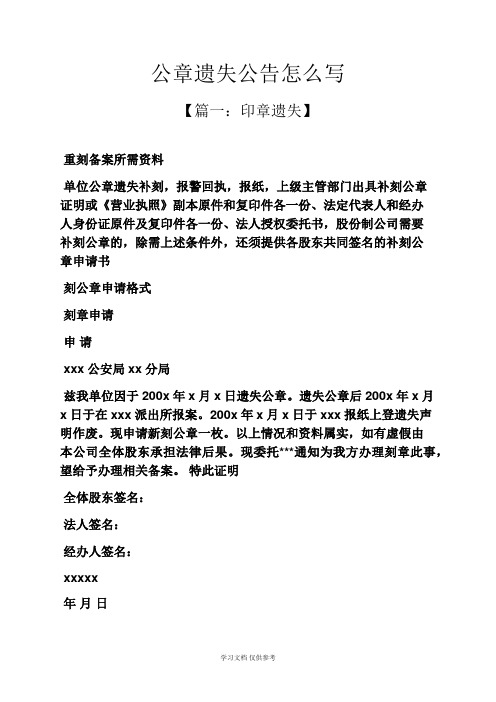 公章遗失公告怎么写

【篇一：印章遗失】

重刻备案所需资料

单位公章遗失补刻，报警回执，报纸，上级主管部门出具补刻公章证明或《营业执照》副本原件和复印件各一份、法定代表人和经办人身份证原件及复印件各一份、法人授权委托书，股份制公司需要补刻公章的，除需上述条件外，还须提供各股东共同签名的补刻公章申请书

刻公章申请格式

刻章申请

申 请

xxx 公安局 xx 分局

兹我单位因于 200x 年 x 月 x 日遗失公章。遗失公章后 200x 年 x 月 x 日于在 xxx 派出所报案。200x 年 x 月 x 日于 xxx 报纸上登遗失声明作废。现申请新刻公章一枚。以上情况和资料属实，如有虚假由本公司全体股东承担法律后果。现委托***通知为我方办理刻章此事，望给予办理相关备案。 特此证明

全体股东签名：

法人签名：

经办人签名：

xxxxx

年 月 日

学习文档 仅供参考